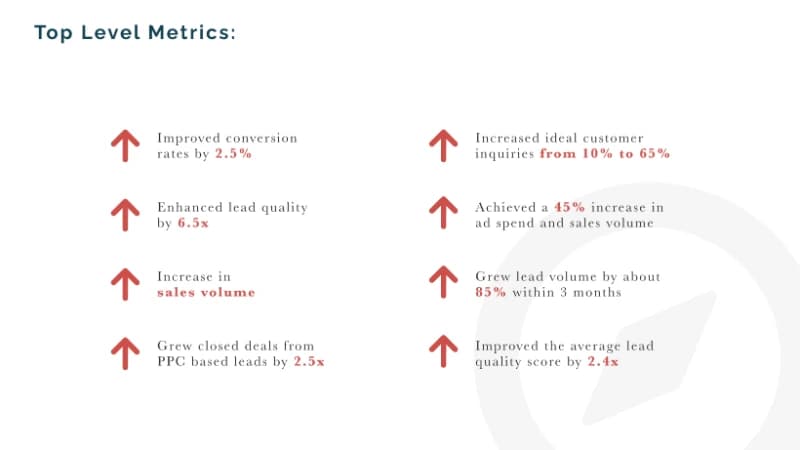 Top Level Metrics:

Improved conversion rates by 2.5%

Enhanced lead quality by 6.5x

Increase in sales volume

Grew closed deals from PPC based leads by 2.5x

Increased ideal customer inquiries from 10% to 65%

Achieved a 45% increase in ad spend and sales volume

Grew lead volume by about 85% within 3 months

Improved the average lead quality score by 2.4x